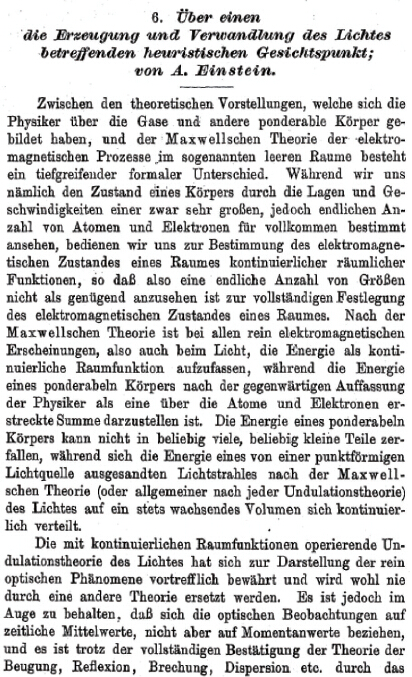 6. Über einen
die Erzeugung und Verwandlung des Lichtes betreffenden heuristischen Gesichtspunkt;
von A. Einstein.

Zwischen den theoretischen Vorstellungen, welche sich die Physiker über die Gase und andere ponderable Körper gebildet haben, und der Maxwellschen Theorie der elektromagnetischen Prozesse im sogenannten leeren Raume besteht ein tiefgreifender formaler Unterschied. Während wir uns nämlich den Zustand eines Körpers durch die Lagen und Geschwindigkeiten einer zwar sehr großen, jedoch endlichen Anzahl von Atomen und Elektronen für vollkommen bestimmt ansehen, bedienen wir uns zur Bestimmung des elektromagnetischen Zustandes eines Raumes kontinuierlicher räumlicher Funktionen, so daß also eine endliche Anzahl von Größen nicht als genügend anzusehen ist zur vollständigen Festlegung des elektromagnetischen Zustandes eines Raumes. Nach der Maxwellschen Theorie ist bei allen rein elektromagnetischen Erscheinungen, also auch beim Licht, die Energie als kontinuierliche Raumfunktion aufzufassen, während die Energie eines ponderabeln Körpers nach der gegenwärtigen Auffassung der Physiker als eine über die Atome und Elektronen erstreckte Summe darzustellen ist. Die Energie eines ponderabeln Körpers kann nicht in beliebig viele, beliebig kleine Teile zerfallen, während sich die Energie eines von einer punktförmigen Lichtquelle ausgesandten Lichtstrahles nach der Maxwellschen Theorie (oder allgemeiner nach jeder Undulationstheorie) des Lichtes auf ein stets wachsendes Volumen sich kontinuierlich verteilt.

Die mit kontinuierlichen Raumfunktionen operierende Undulationstheorie des Lichtes hat sich zur Darstellung der rein optischen Phänomene vortrefflich bewährt und wird wohl nie durch eine andere Theorie ersetzt werden. Es ist jedoch im Auge zu behalten, daß sich die optischen Beobachtungen auf zeitliche Mittelwerte, nicht aber auf Momentanwerte beziehen, und es ist trotz der vollständigen Bestätigung der Theorie der Beugung, Reflexion, Brechung, Dispersion etc. durch das